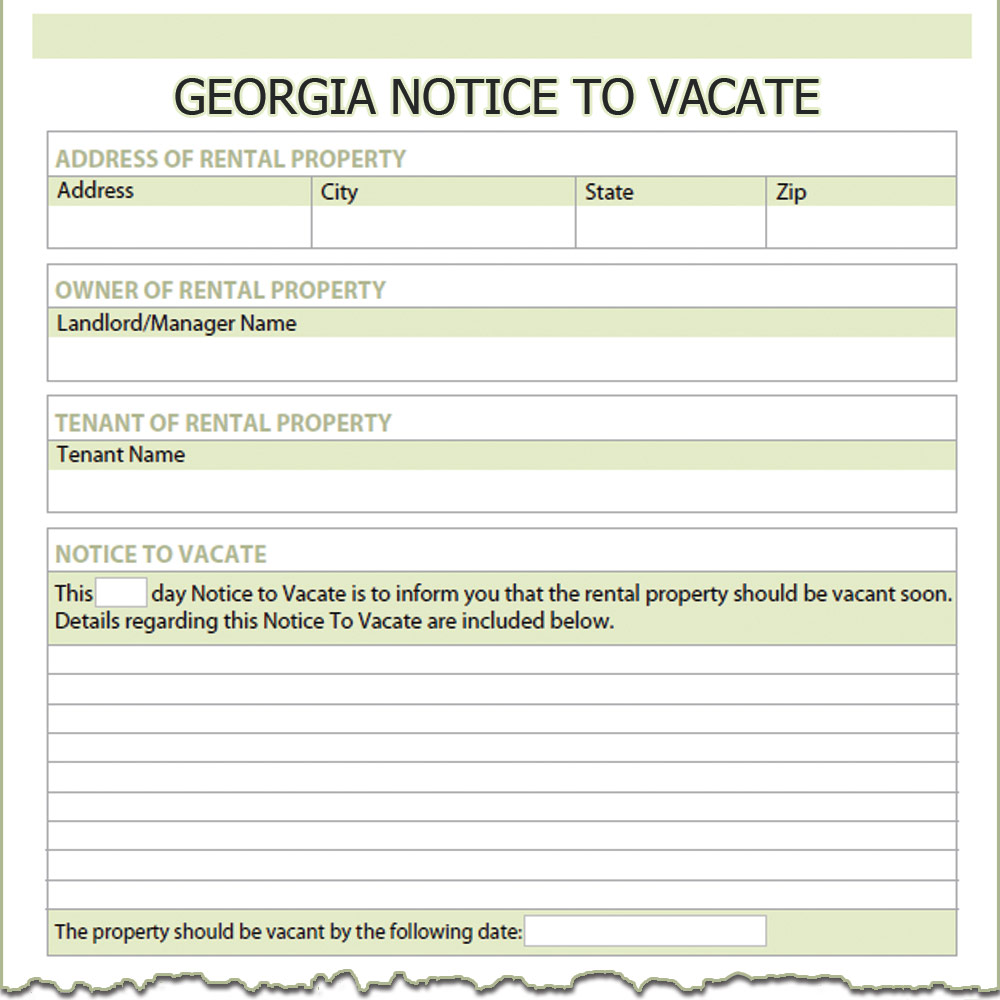 GEORGIA NOTICE TO VACATE

ADDRESS OF RENTAL PROPERTY

| Address | City | State | Zip |
|---|---|---|---|
| | | | |

OWNER OF RENTAL PROPERTY

Landlord/Manager Name

TENANT OF RENTAL PROPERTY

Tenant Name

NOTICE TO VACATE

This day Notice to Vacate is to inform you that the rental property should be vacant soon. Details regarding this Notice To Vacate are included below.

The property should be vacant by the following date: